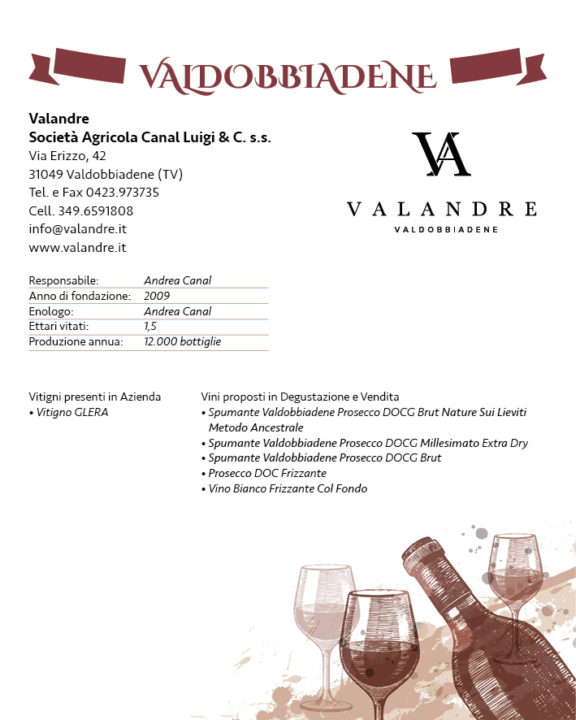 VALDOBBIADENE

Valandre
Società Agricola Canal Luigi & C. s.s.
Via Erizzo, 42
31049 Valdobbiadene (TV)
Tel. e Fax 0423.973735
Cell. 349.6591808
info@valandre.it
www.valandre.it

VA
VALANDRE
VALDOBBIADENE

| Responsabile: | Andrea Canal |
|---|---|
| Anno di fondazione: | 2009 |
| Enologo: | Andrea Canal |
| Ettari vitati: | 1,5 |
| Produzione annua: | 12.000 bottiglie |

Vitigni presenti in Azienda
• Vitigno GLERA

Vini proposti in Degustazione e Vendita
• Spumante Valdobbiadene Prosecco DOCG Brut Nature Sui Lieviti Metodo Ancestrale
• Spumante Valdobbiadene Prosecco DOCG Millesimato Extra Dry
• Spumante Valdobbiadene Prosecco DOCG Brut
• Prosecco DOC Frizzante
• Vino Bianco Frizzante Col Fondo